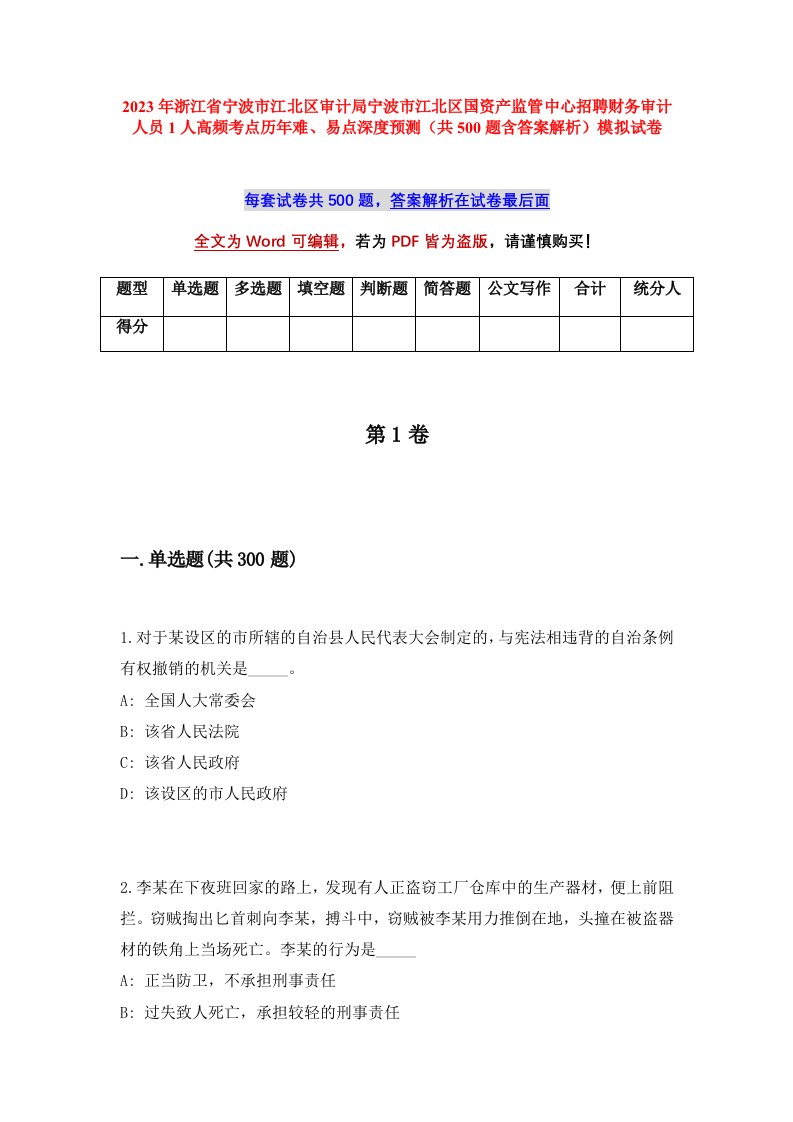 2023年浙江省宁波市江北区审计局宁波市江北区国资产监管中心招聘财务审计人员1人高频考点历年难、易点深度预测（共500题含答案解析）模拟试卷

每套试卷共500题，答案解析在试卷最后面

全文为Word可编辑，若为PDF皆为盗版，请谨慎购买！

| 题型 | 单选题 | 多选题 | 填空题 | 判断题 | 简答题 | 公文写作 | 合计 | 统分人 |
|---|---|---|---|---|---|---|---|---|
| 得分 | | | | | | | | |

第1卷

一.单选题(共300题)

1.对于某设区的市所辖的自治县人民代表大会制定的，与宪法相违背的自治条例有权撤销的机关是_____。
A: 全国人大常委会
B: 该省人民法院
C: 该省人民政府
D: 该设区的市人民政府

2.李某在下夜班回家的路上，发现有人正盗窃工厂仓库中的生产器材，便上前阻拦。窃贼掏出匕首刺向李某，搏斗中，窃贼被李某用力推倒在地，头撞在被盗器材的铁角上当场死亡。李某的行为是_____
A: 正当防卫，不承担刑事责任
B: 过失致人死亡，承担较轻的刑事责任